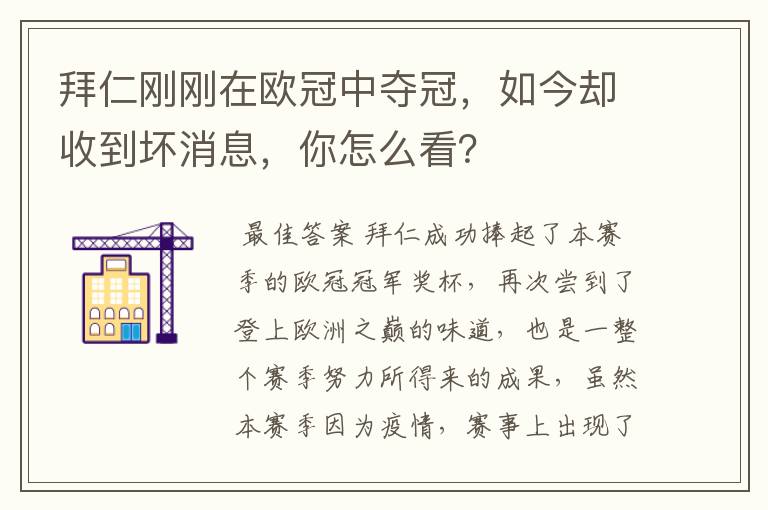 拜仁刚刚在欧冠中夺冠，如今却收到坏消息，你怎么看？

最佳答案 拜仁成功捧起了本赛季的欧冠冠军奖杯，再次尝到了登上欧洲之巅的味道，也是一整个赛季努力所得来的成果，虽然本赛季因为疫情，赛事上出现了